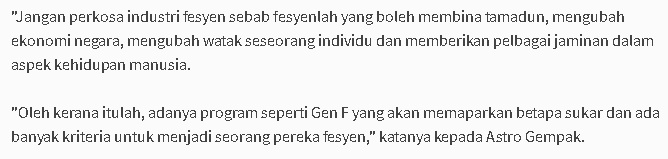 "Jangan perkosa industri fesyen sebab fesyenlah yang boleh membina tamadun, mengubah ekonomi negara, mengubah watak seseorang individu dan memberikan pelbagai jaminan dalam aspek kehidupan manusia.

"Oleh kerana itulah, adanya program seperti Gen F yang akan memaparkan betapa sukar dan ada banyak kriteria untuk menjadi seorang pereka fesyen," katanya kepada Astro Gempak.